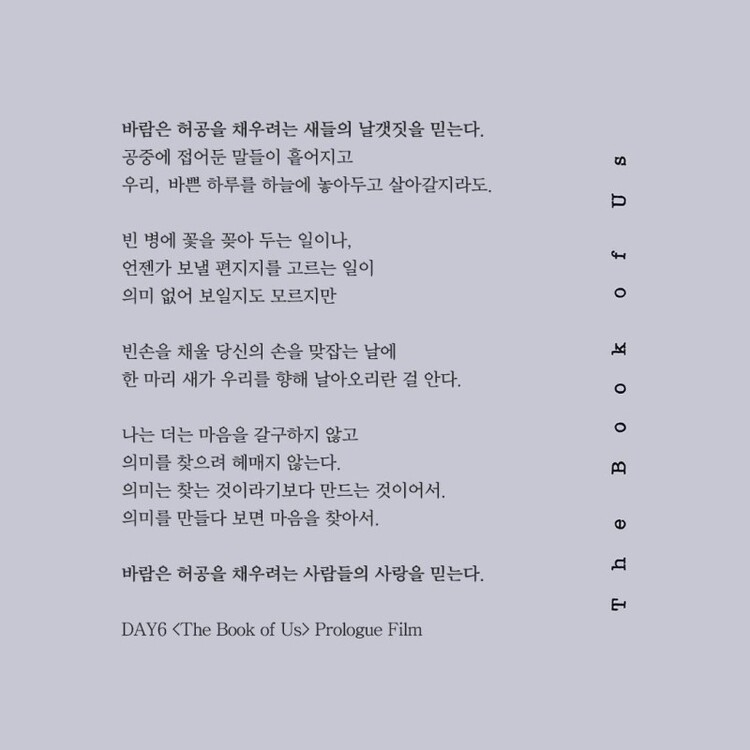 바람은 허공을 채우려는 새들의 날갯짓을 믿는다.
공중에 접어둔 말들이 흩어지고
우리, 바쁜 하루를 하늘에 놓아두고 살아갈지라도.

빈 병에 꽃을 꽂아 두는 일이나,
언젠가 보낼 편지지를 고르는 일이
의미 없어 보일지도 모르지만

빈손을 채울 당신의 손을 맞잡는 날에
한 마리 새가 우리를 향해 날아오리란 걸 안다.

나는 더는 마음을 갈구하지 않고
의미를 찾으려 헤매지 않는다.
의미는 찾는 것이라기보다 만드는 것이어서.
의미를 만들다 보면 마음을 찾아서.

바람은 허공을 채우려는 사람들의 사랑을 믿는다.

DAY6 <The Book of Us> Prologue Film

The Book of Us